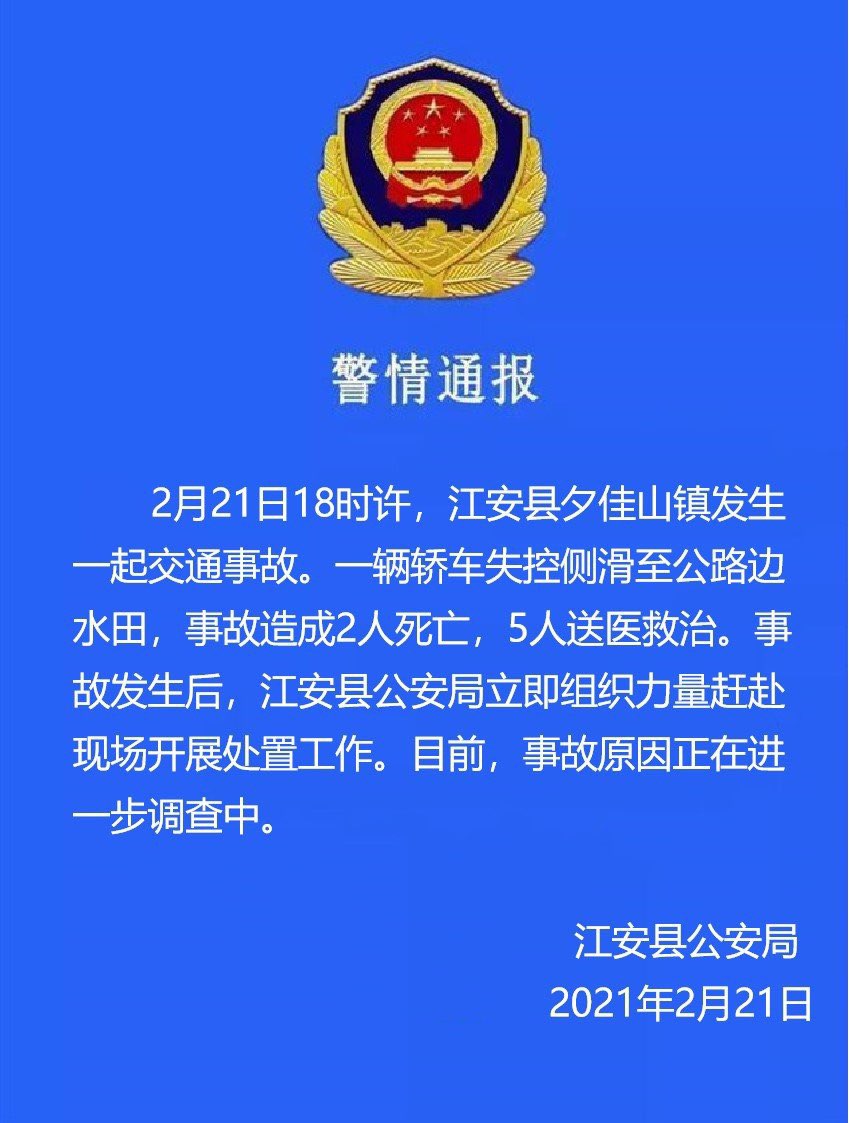 警情通报

2月21日18时许，江安县夕佳山镇发生一起交通事故。一辆轿车失控侧滑至公路边水田，事故造成2人死亡，5人送医救治。事故发生后，江安县公安局立即组织力量赶赴现场开展处置工作。目前，事故原因正在进一步调查中。

江安县公安局
2021年2月21日